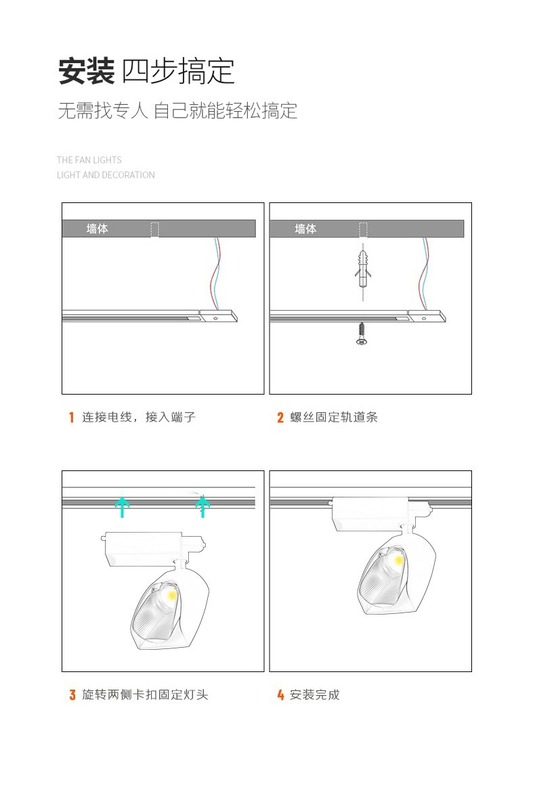 安装 四步搞定

无需找专人 自己就能轻松搞定

THE FAN LIGHTS
LIGHT AND DECORATION

墙体

墙体

1 连接电线，接入端子

2 螺丝固定轨道条

3 旋转两侧卡扣固定灯头

4 安装完成